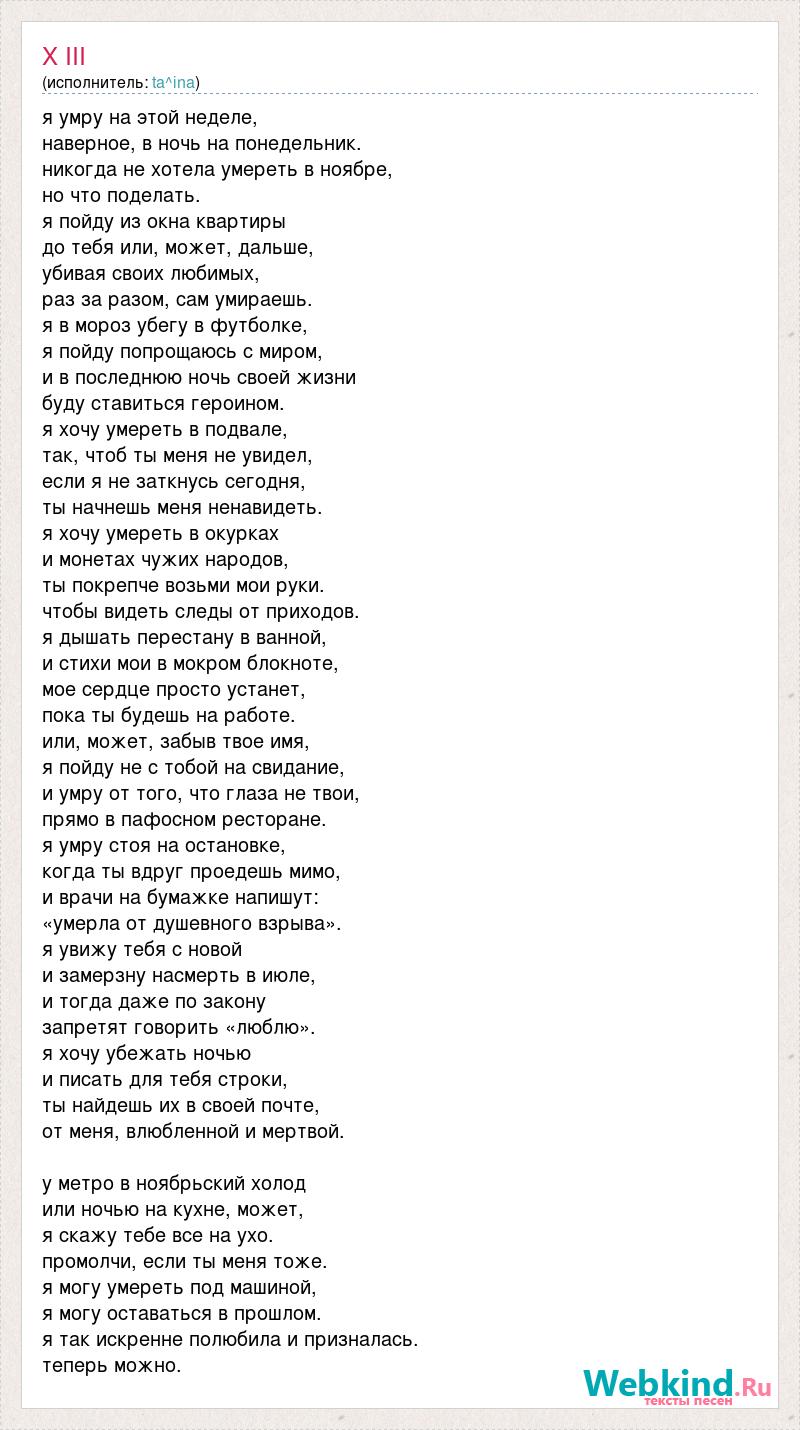 X III
(исполнитель: ta^ina)

я умру на этой неделе,
наверное, в ночь на понедельник.
никогда не хотела умереть в ноябре,
но что поделать.
я пойду из окна квартиры
до тебя или, может, дальше,
убивая своих любимых,
раз за разом, сам умираешь.
я в мороз убегу в футболке,
я пойду попрощаюсь с миром,
и в последнюю ночь своей жизни
буду ставиться героином.
я хочу умереть в подвале,
так, чтоб ты меня не увидел,
если я не заткнусь сегодня,
ты начнешь меня ненавидеть.
я хочу умереть в окурках
и монетах чужих народов,
ты покрепче возьми мои руки.
чтобы видеть следы от приходов.
я дышать перестану в ванной,
и стихи мои в мокром блокноте,
мое сердце просто устанет,
пока ты будешь на работе.
или, может, забыв твое имя,
я пойду не с тобой на свидание,
и умру от того, что глаза не твои,
прямо в пафосном ресторане.
я умру стоя на остановке,
когда ты вдруг проедешь мимо,
и врачи на бумажке напишут:
«умерла от душевного взрыва».
я увижу тебя с новой
и замерзну насмерть в июле,
и тогда даже по закону
запретят говорить «люблю».
я хочу убежать ночью
и писать для тебя строки,
ты найдешь их в своей почте,
от меня, влюбленной и мертвой.

у метро в ноябрьский холод
или ночью на кухне, может,
я скажу тебе все на ухо.
промолчи, если ты меня тоже.
я могу умереть под машиной,
я могу оставаться в прошлом.
я так искренне полюбила и призналась.
теперь можно.

Webkind.Ru
тексты песен